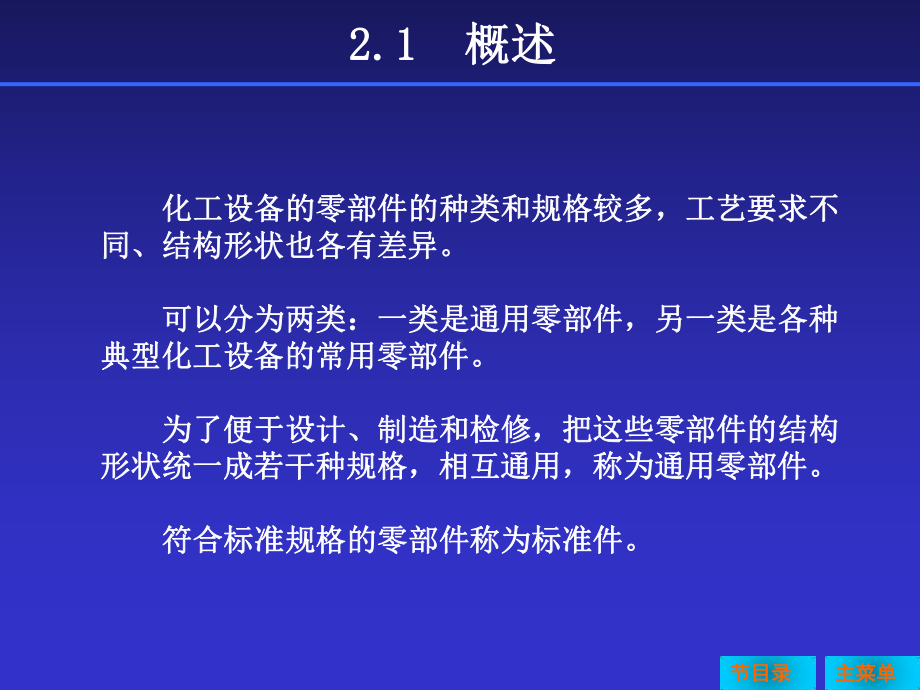 2.1　概述

化工设备的零部件的种类和规格较多，工艺要求不同、结构形状也各有差异。

可以分为两类：一类是通用零部件，另一类是各种典型化工设备的常用零部件。

为了便于设计、制造和检修，把这些零部件的结构形状统一成若干种规格，相互通用，称为通用零部件。

符合标准规格的零部件称为标准件。

节目录　主菜单